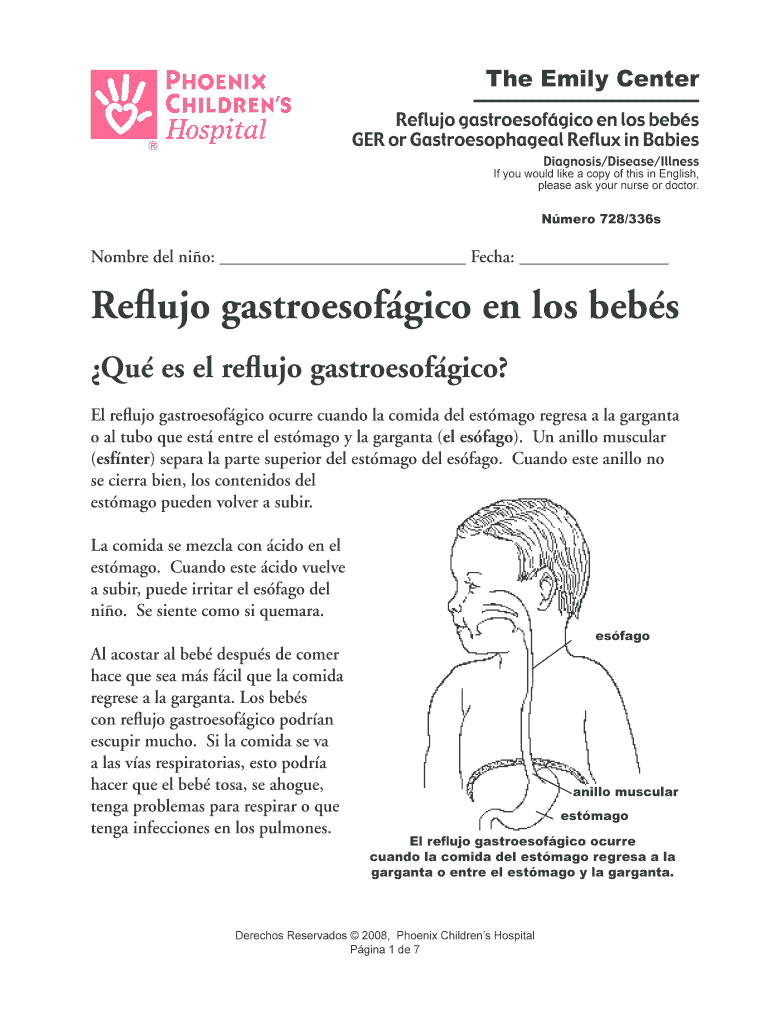 PHOENIX CHILDREN'S Hospital
®

The Emily Center

Reflujo gastroesofágico en los bebés
GER or Gastroesophageal Reflux in Babies

Diagnosis/Disease/Illness
If you would like a copy of this in English, please ask your nurse or doctor.

Número 728/336s

Nombre del niño: ____________________________ Fecha: _________________

Reflujo gastroesofágico en los bebés

¿Qué es el reflujo gastroesofágico?

El reflujo gastroesofágico ocurre cuando la comida del estómago regresa a la garganta o al tubo que está entre el estómago y la garganta (el esófago). Un anillo muscular (esfínter) separa la parte superior del estómago del esófago. Cuando este anillo no se cierra bien, los contenidos del estómago pueden volver a subir.

La comida se mezcla con ácido en el estómago. Cuando este ácido vuelve a subir, puede irritar el esófago del niño. Se siente como si quemara.

Al acostar al bebé después de comer hace que sea más fácil que la comida regrese a la garganta. Los bebés con reflujo gastroesofágico podrían escupir mucho. Si la comida se va a las vías respiratorias, esto podría hacer que el bebé tosa, se ahogue, tenga problemas para respirar o que tenga infecciones en los pulmones.

esófago

anillo muscular

estómago

El reflujo gastroesofágico ocurre cuando la comida del estómago regresa a la garganta o entre el estómago y la garganta.

Derechos Reservados © 2008, Phoenix Children's Hospital
Página 1 de 7